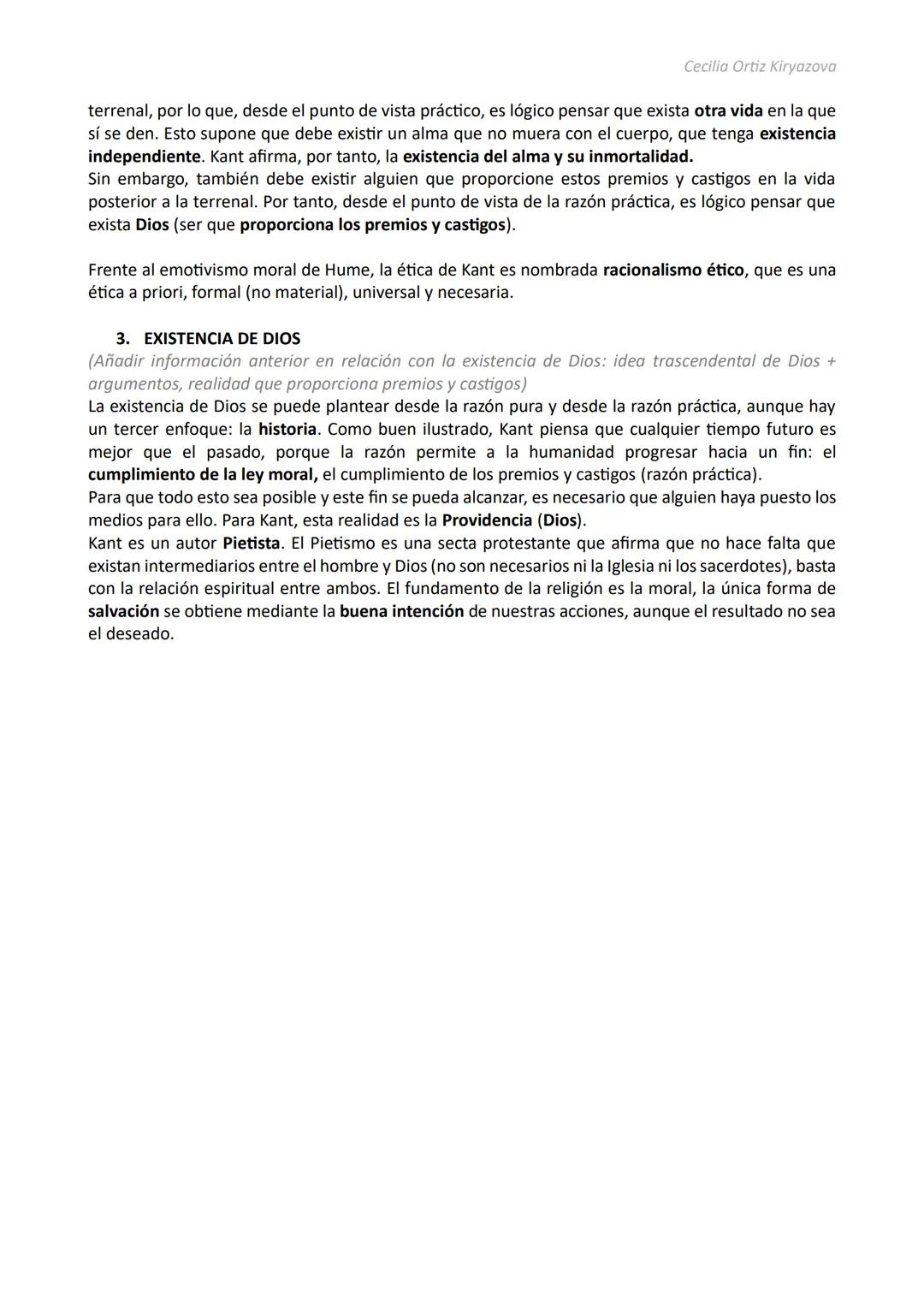 Cecilia Ortiz Kiryazova

terrenal, por lo que, desde el punto de vista práctico, es lógico pensar que exista otra vida en la que sí se den. Esto supone que debe existir un alma que no muera con el cuerpo, que tenga existencia independiente. Kant afirma, por tanto, la existencia del alma y su inmortalidad.
Sin embargo, también debe existir alguien que proporcione estos premios y castigos en la vida posterior a la terrenal. Por tanto, desde el punto de vista de la razón práctica, es lógico pensar que exista Dios (ser que proporciona los premios y castigos).

Frente al emotivismo moral de Hume, la ética de Kant es nombrada racionalismo ético, que es una ética a priori, formal (no material), universal y necesaria.

3. EXISTENCIA DE DIOS
(Añadir información anterior en relación con la existencia de Dios: idea trascendental de Dios + argumentos, realidad que proporciona premios y castigos)
La existencia de Dios se puede plantear desde la razón pura y desde la razón práctica, aunque hay un tercer enfoque: la historia. Como buen ilustrado, Kant piensa que cualquier tiempo futuro es mejor que el pasado, porque la razón permite a la humanidad progresar hacia un fin: el cumplimiento de la ley moral, el cumplimiento de los premios y castigos (razón práctica).
Para que todo esto sea posible y este fin se pueda alcanzar, es necesario que alguien haya puesto los medios para ello. Para Kant, esta realidad es la Providencia (Dios).
Kant es un autor Pietista. El Pietismo es una secta protestante que afirma que no hace falta que existan intermediarios entre el hombre y Dios (no son necesarios ni la Iglesia ni los sacerdotes), basta con la relación espiritual entre ambos. El fundamento de la religión es la moral, la única forma de salvación se obtiene mediante la buena intención de nuestras acciones, aunque el resultado no sea el deseado.